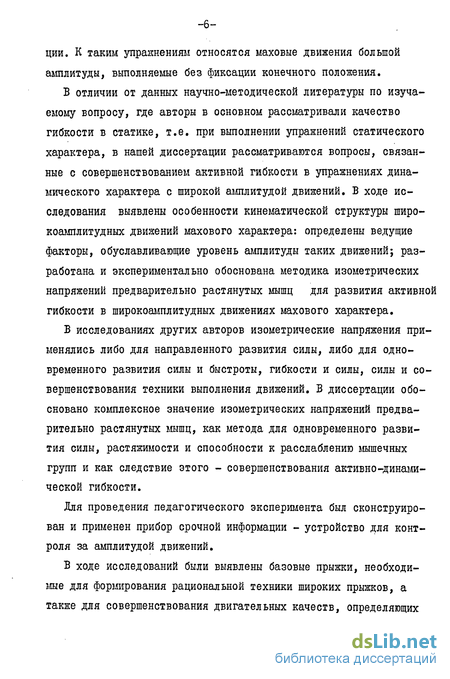 -6-

ции. К таким упражнениям относятся маховые движения большой амплитуды, выполняемые без фиксации конечного положения.

В отличии от данных научно-методической литературы по изучаемому вопросу, где авторы в основном рассматривали качество гибкости в статике, т.е. при выполнении упражнений статического характера, в нашей диссертации рассматриваются вопросы, связанные с совершенствованием активной гибкости в упражнениях динамического характера с широкой амплитудой движений. В ходе исследования выявлены особенности кинематической структуры широкоамплитудных движений махового характера: определены ведущие факторы, обуславливающие уровень амплитуды таких движений; разработана и экспериментально обоснована методика изометрических напряжений предварительно растянутых мышц для развития активной гибкости в широкоамплитудных движениях махового характера.

В исследованиях других авторов изометрические напряжения применялись либо для направленного развития силы, либо для одновременного развития силы и быстроты, гибкости и силы, силы и совершенствования техники выполнения движений. В диссертации обосновано комплексное значение изометрических напряжений предварительно растянутых мышц, как метода для одновременного развития силы, растяжимости и способности к расслаблению мышечных групп и как следствие этого - совершенствования активно-динамической гибкости.

Для проведения педагогического эксперимента был сконструирован и применен прибор срочной информации - устройство для контроля за амплитудой движений.

В ходе исследований были выявлены базовые прыжки, необходимые для формирования рациональной техники широких прыжков, а также для совершенствования двигательных качеств, определяющих

dsLib.net
библиотека диссертаций